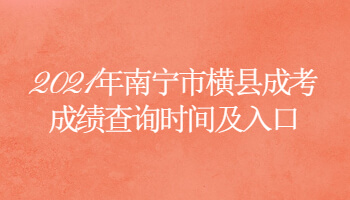 2021年南宁市横县成考成绩查询时间及入口